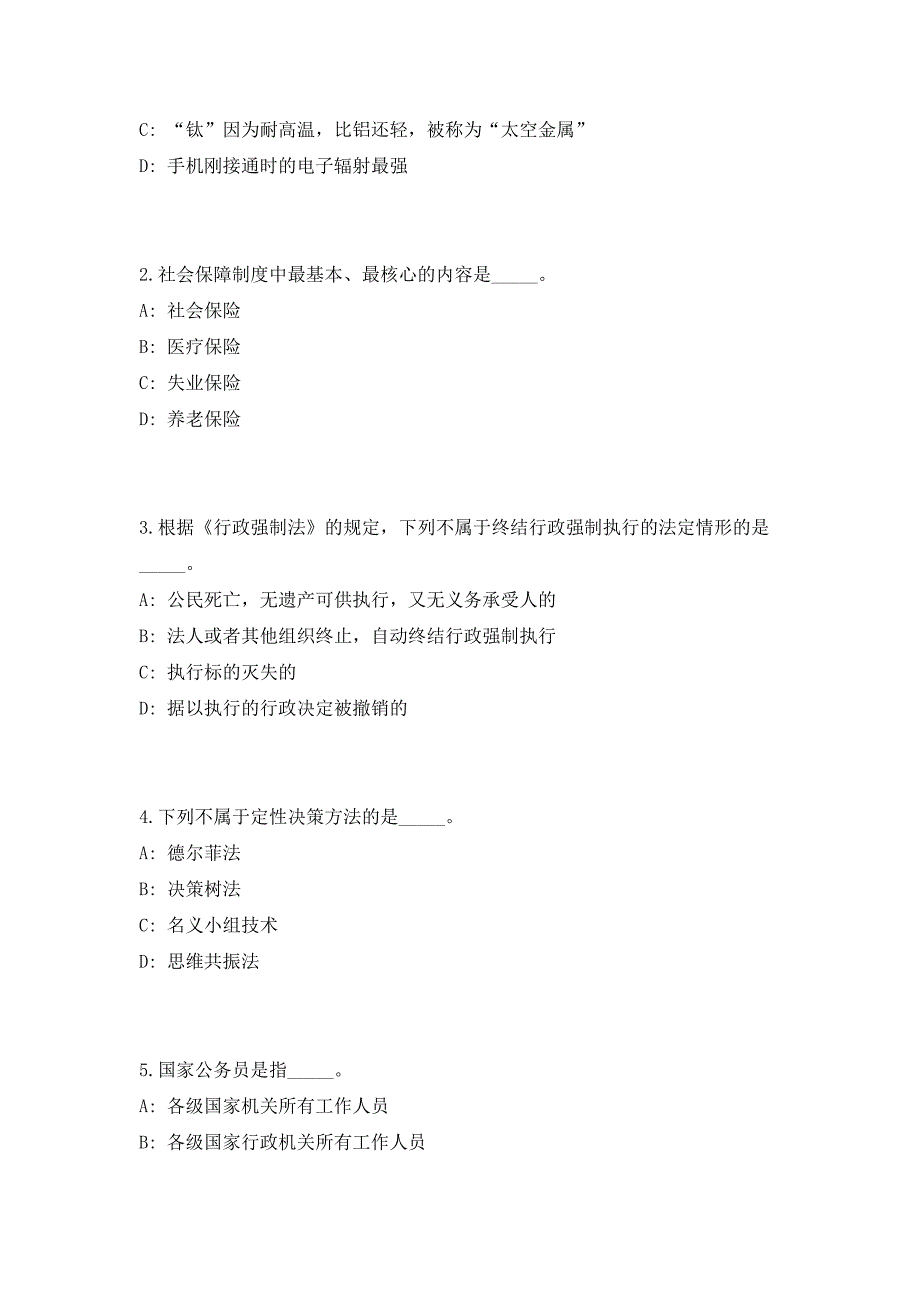 C: “钛”因为耐高温，比铝还轻，被称为“太空金属”
D: 手机刚接通时的电子辐射最强

2.社会保障制度中最基本、最核心的内容是_____。
A: 社会保险
B: 医疗保险
C: 失业保险
D: 养老保险

3.根据《行政强制法》的规定，下列不属于终结行政强制执行的法定情形的是_____。
A: 公民死亡，无遗产可供执行，又无义务承受人的
B: 法人或者其他组织终止，自动终结行政强制执行
C: 执行标的灭失的
D: 据以执行的行政决定被撤销的

4.下列不属于定性决策方法的是_____。
A: 德尔菲法
B: 决策树法
C: 名义小组技术
D: 思维共振法

5.国家公务员是指_____。
A: 各级国家机关所有工作人员
B: 各级国家行政机关所有工作人员